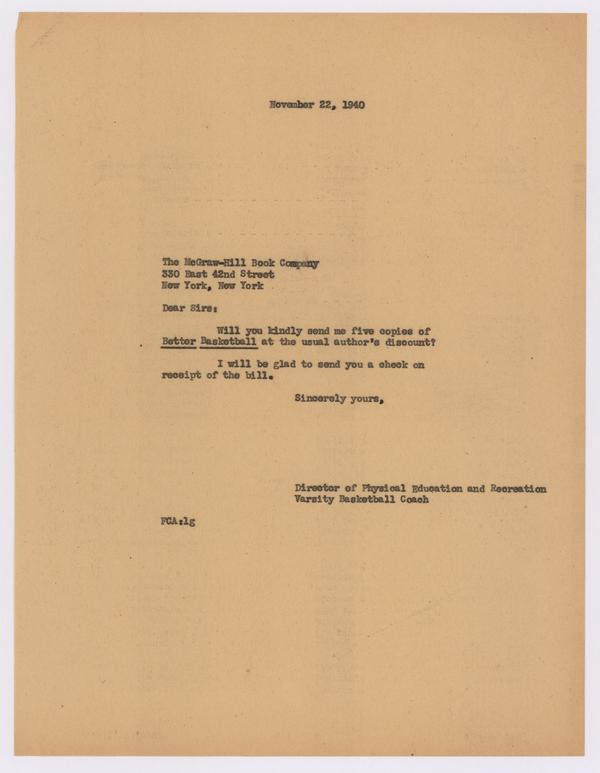 November 22, 1940

The McGraw-Hill Book Company
330 East 42nd Street
New York, New York

Dear Sirs:

Will you kindly send me five copies of Better Basketball at the usual author's discount?

I will be glad to send you a check on receipt of the bill.

Sincerely yours,

Director of Physical Education and Recreation
Varsity Basketball Coach

FCA:lg